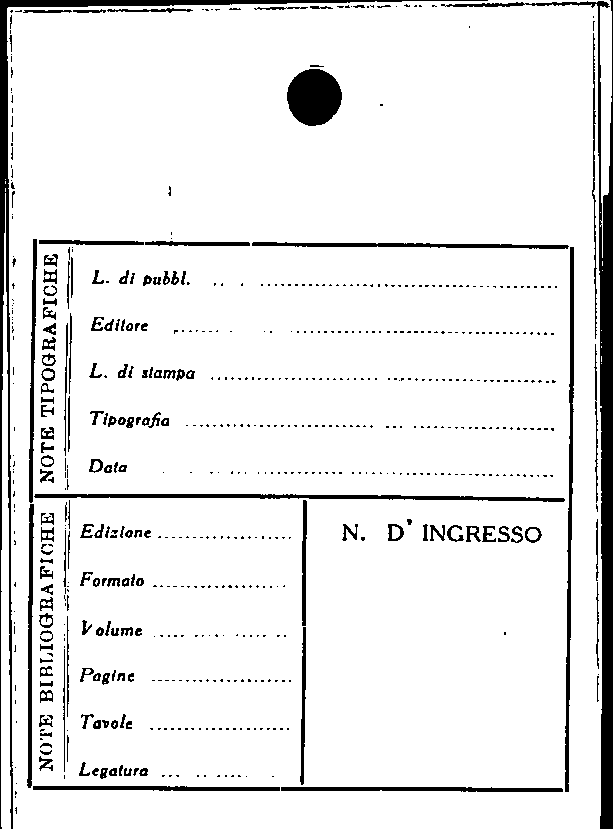 NOTE TIPOGRAFICHE

L. di pubbl. ____

Editore ____

L. di stampa ____

Tipografia ____

Data ____

NOTE BIBLIOGRAFICHE

Edizione ____

Formato ____

Volume ____

Pagine ____

Tavole ____

Legatura ____

N. D' INGRESSO